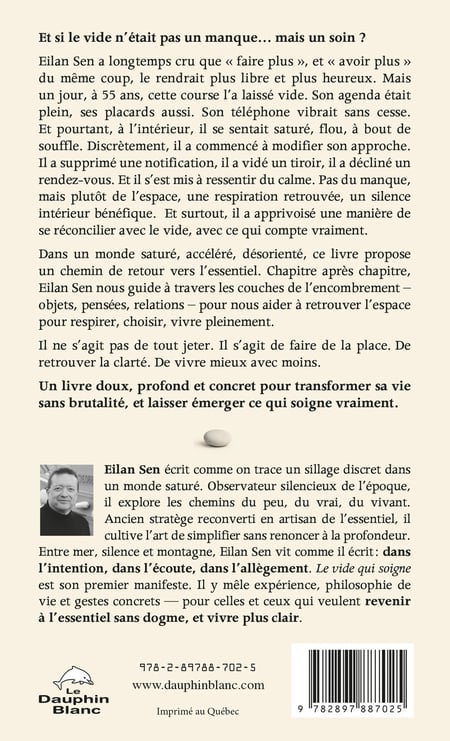 Et si le vide n'était pas un manque… mais un soin ?

Eilan Sen a longtemps cru que « faire plus », et « avoir plus » du même coup, le rendrait plus libre et plus heureux. Mais un jour, à 55 ans, cette course l'a laissé vide. Son agenda était plein, ses placards aussi. Son téléphone vibrait sans cesse. Et pourtant, à l'intérieur, il se sentait saturé, flou, à bout de souffle. Discrètement, il a commencé à modifier son approche. Il a supprimé une notification, il a vidé un tiroir, il a décliné un rendez-vous. Et il s'est mis à ressentir du calme. Pas du manque, mais plutôt de l'espace, une respiration retrouvée, un silence intérieur bénéfique. Et surtout, il a apprivoisé une manière de se réconcilier avec le vide, avec ce qui compte vraiment.

Dans un monde saturé, accéléré, désorienté, ce livre propose un chemin de retour vers l'essentiel. Chapitre après chapitre, Eilan Sen nous guide à travers les couches de l'encombrement – objets, pensées, relations – pour nous aider à retrouver l'espace pour respirer, choisir, vivre pleinement.

Il ne s'agit pas de tout jeter. Il s'agit de faire de la place. De retrouver la clarté. De vivre mieux avec moins.

Un livre doux, profond et concret pour transformer sa vie sans brutalité, et laisser émerger ce qui soigne vraiment.

Eilan Sen écrit comme on trace un sillage discret dans un monde saturé. Observateur silencieux de l'époque, il explore les chemins du peu, du vrai, du vivant. Ancien stratège reconverti en artisan de l'essentiel, il cultive l'art de simplifier sans renoncer à la profondeur. Entre mer, silence et montagne, Eilan Sen vit comme il écrit : dans l'intention, dans l'écoute, dans l'allègement. Le vide qui soigne est son premier manifeste. Il y mêle expérience, philosophie de vie et gestes concrets — pour celles et ceux qui veulent revenir à l'essentiel sans dogme, et vivre plus clair.

Le Dauphin Blanc

978-2-89788-702-5

www.dauphinblanc.com

Imprimé au Québec

9 782897 887025